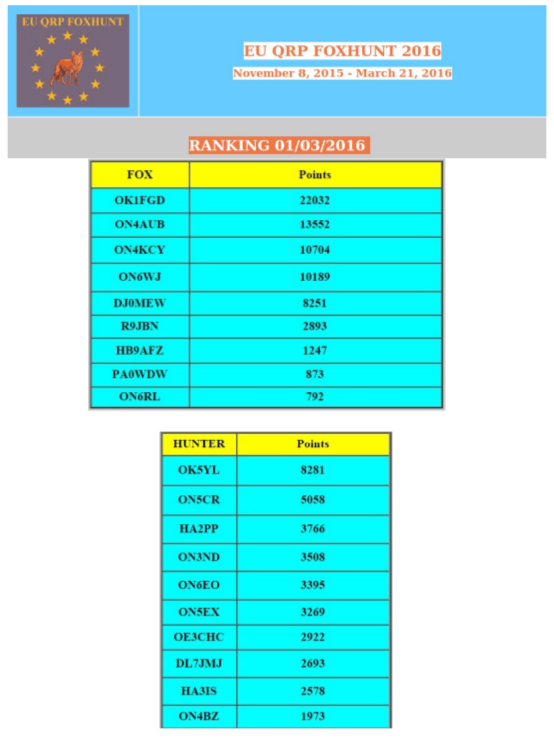 EU QRP FOXHUNT

EU QRP FOXHUNT 2016
November 8, 2015 - March 21, 2016

RANKING 01/03/2016

| FOX | Points |
|---|---|
| OK1FGD | 22032 |
| ON4AUB | 13552 |
| ON4KCY | 10704 |
| ON6WJ | 10189 |
| DJ0MEW | 8251 |
| R9JBN | 2893 |
| HB9AFZ | 1247 |
| PA0WDW | 873 |
| ON6RL | 792 |

| HUNTER | Points |
|---|---|
| OK5YL | 8281 |
| ON5CR | 5058 |
| HA2PP | 3766 |
| ON3ND | 3508 |
| ON6EO | 3395 |
| ON5EX | 3269 |
| OE3CHC | 2922 |
| DL7JMJ | 2693 |
| HA3IS | 2578 |
| ON4BZ | 1973 |